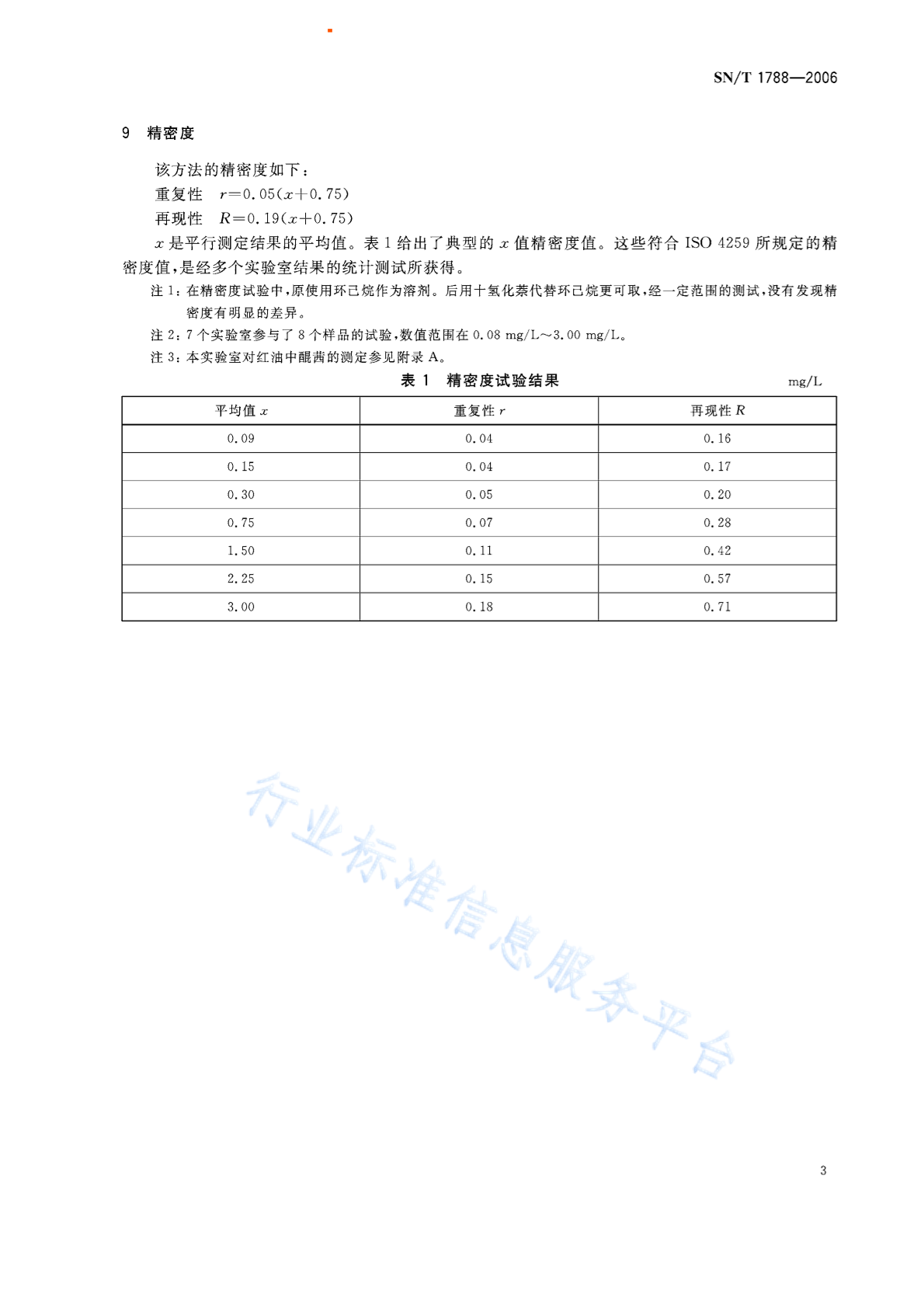 SN/T 1788—2006

9 精密度

该方法的精密度如下：

重复性 $r=0.05(x+0.75)$

再现性 $R=0.19(x+0.75)$

$x$ 是平行测定结果的平均值。表 1 给出了典型的 $x$ 值精密度值。这些符合 ISO 4259 所规定的精密度值，是经多个实验室结果的统计测试所获得。

注 1：在精密度试验中，原使用环己烷作为溶剂。后用十氢化萘代替环己烷更可取，经一定范围的测试，没有发现精密度有明显的差异。

注 2：7 个实验室参与了 8 个样品的试验，数值范围在 0.08 mg/L～3.00 mg/L。

注 3：本实验室对红油中醌茜的测定参见附录 A。

表 1 精密度试验结果

mg/L

| 平均值 $x$ | 重复性 $r$ | 再现性 $R$ |
|---|---|---|
| 0.09 | 0.04 | 0.16 |
| 0.15 | 0.04 | 0.17 |
| 0.30 | 0.05 | 0.20 |
| 0.75 | 0.07 | 0.28 |
| 1.50 | 0.11 | 0.42 |
| 2.25 | 0.15 | 0.57 |
| 3.00 | 0.18 | 0.71 |

行业标准信息服务平台

3